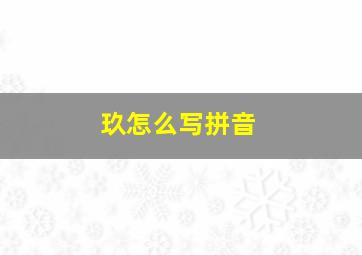 玖怎么写拼音